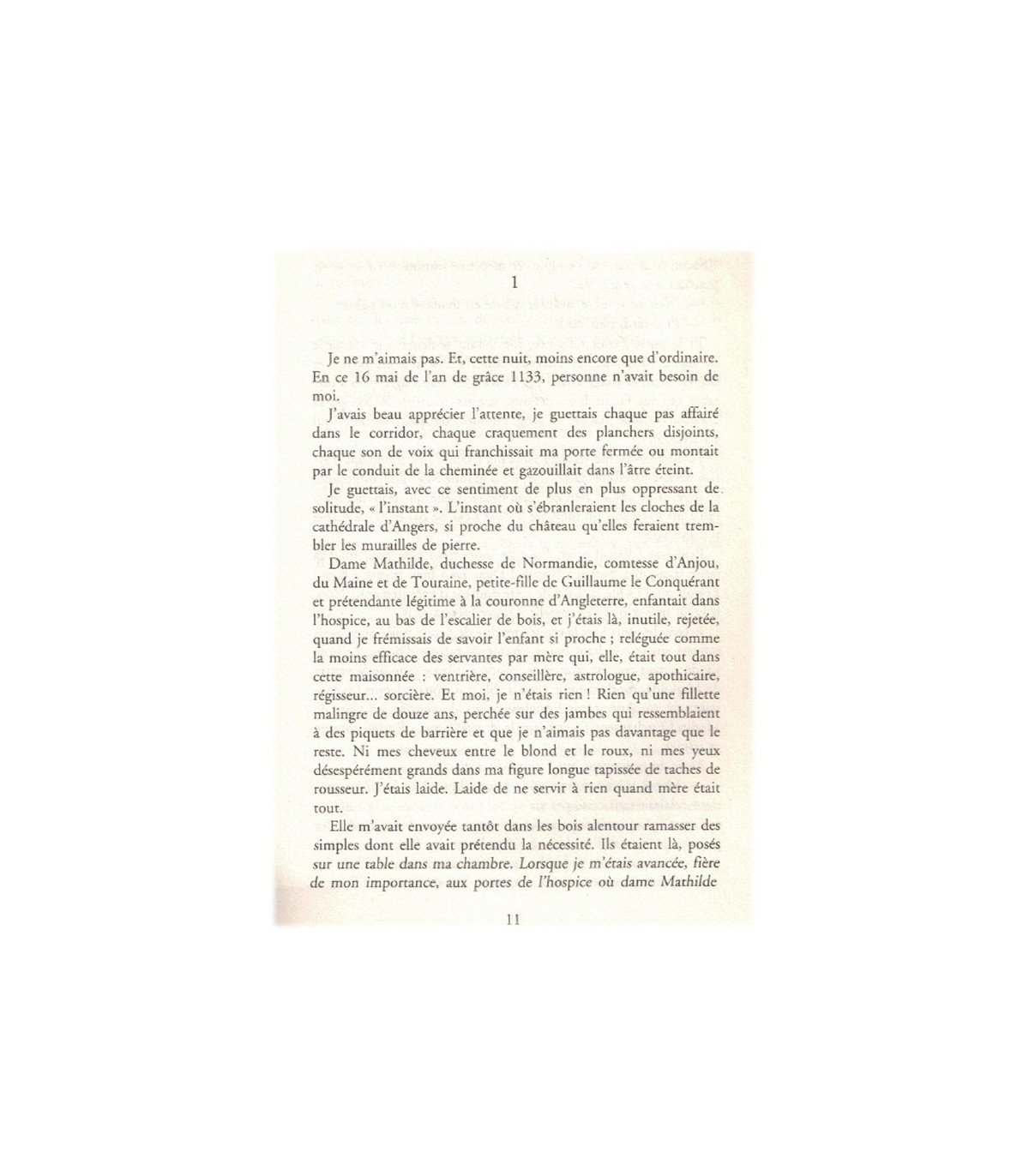 1

Je ne m'aimais pas. Et, cette nuit, moins encore que d'ordinaire. En ce 16 mai de l'an de grâce 1133, personne n'avait besoin de moi.

J'avais beau apprécier l'attente, je guettais chaque pas affairé dans le corridor, chaque craquement des planchers disjoints, chaque son de voix qui franchissait ma porte fermée ou montait par le conduit de la cheminée et gazouillait dans l'âtre éteint.

Je guettais, avec ce sentiment de plus en plus oppressant de solitude, « l'instant ». L'instant où s'ébranleraient les cloches de la cathédrale d'Angers, si proche du château qu'elles feraient trembler les murailles de pierre.

Dame Mathilde, duchesse de Normandie, comtesse d'Anjou, du Maine et de Touraine, petite-fille de Guillaume le Conquérant et prétendante légitime à la couronne d'Angleterre, enfantait dans l'hospice, au bas de l'escalier de bois, et j'étais là, inutile, rejetée, quand je frémissais de savoir l'enfant si proche ; reléguée comme la moins efficace des servantes par mère qui, elle, était tout dans cette maisonnée : ventrière, conseillère, astrologue, apothicaire, régisseur... sorcière. Et moi, je n'étais rien ! Rien qu'une fillette malingre de douze ans, perchée sur des jambes qui ressemblaient à des piquets de barrière et que je n'aimais pas davantage que le reste. Ni mes cheveux entre le blond et le roux, ni mes yeux désespérément grands dans ma figure longue tapissée de taches de rousseur. J'étais laide. Laide de ne servir à rien quand mère était tout.

Elle m'avait envoyée tantôt dans les bois alentour ramasser des simples dont elle avait prétendu la nécessité. Ils étaient là, posés sur une table dans ma chambre. Lorsque je m'étais avancée, fière de mon importance, aux portes de l'hospice où dame Mathilde

11